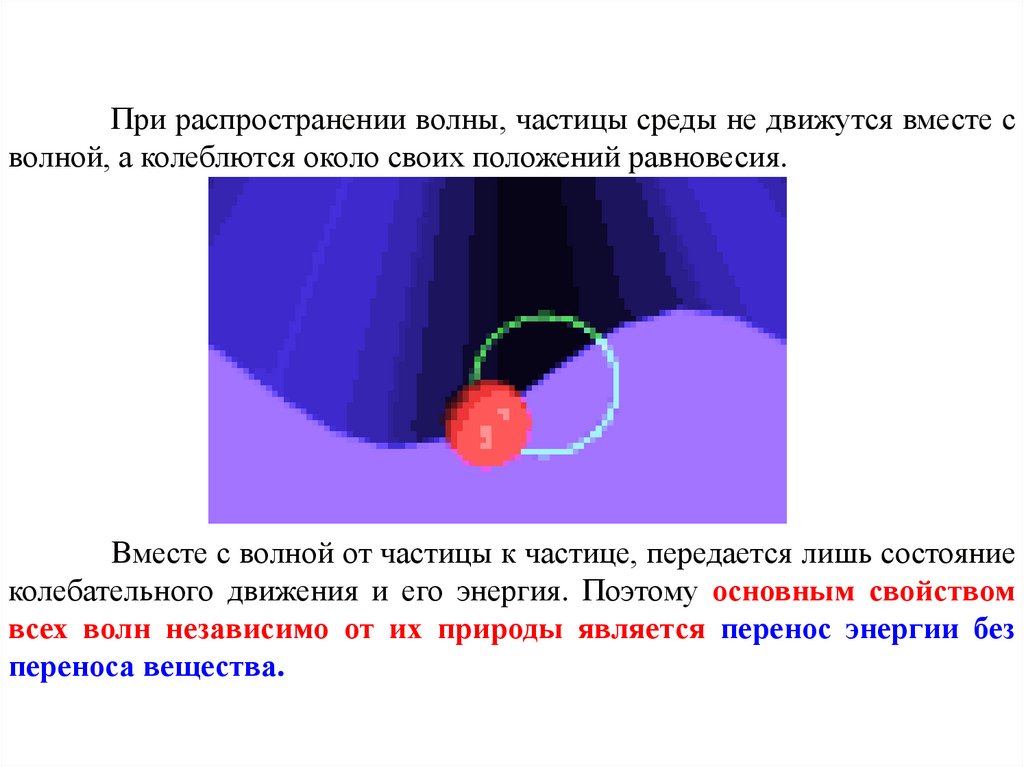 При распространении волны, частицы среды не движутся вместе с волной, а колеблются около своих положений равновесия.

Вместе с волной от частицы к частице, передается лишь состояние колебательного движения и его энергия. Поэтому основным свойством всех волн независимо от их природы является перенос энергии без переноса вещества.